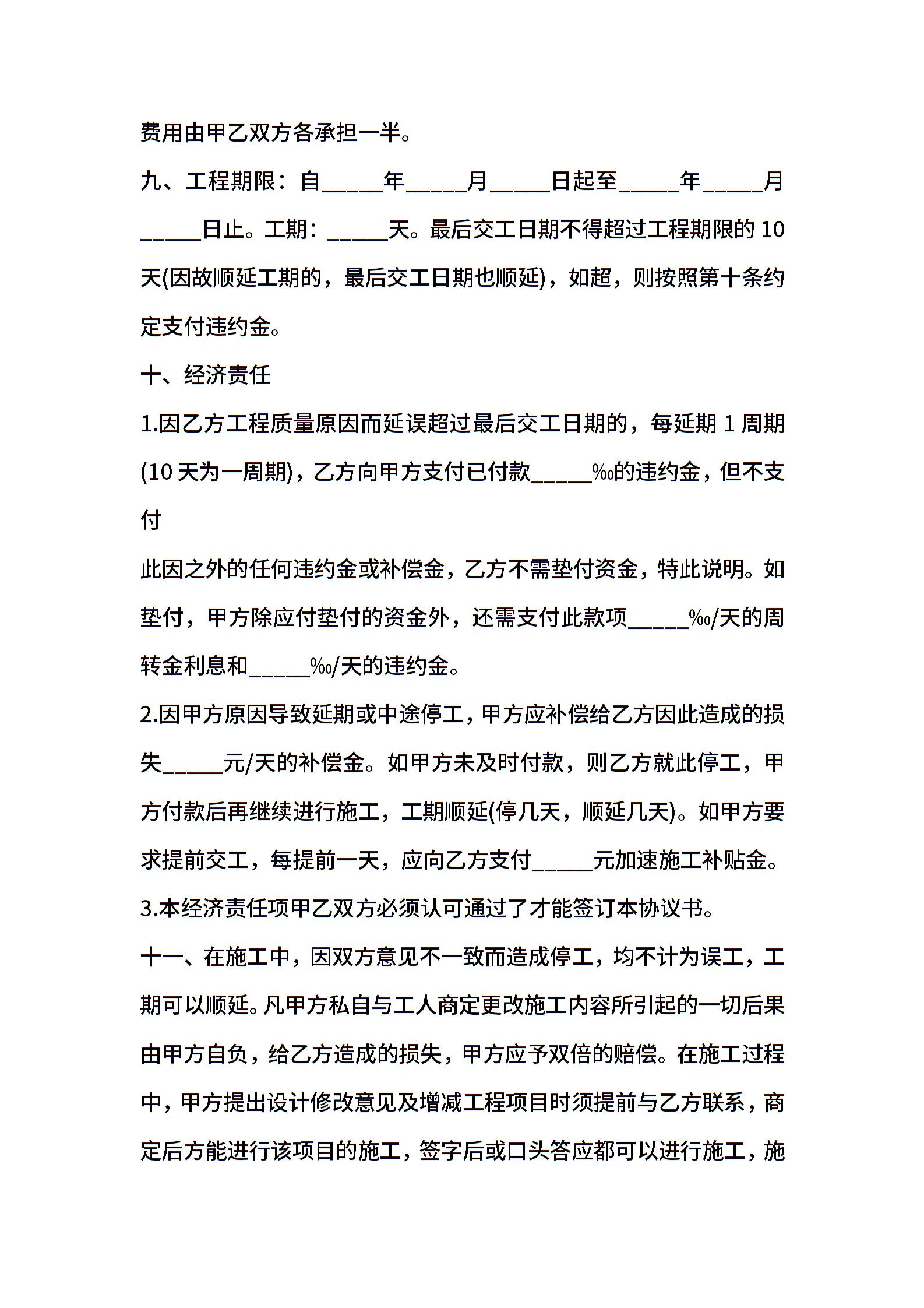 费用由甲乙双方各承担一半。

九、工程期限：自_____年_____月_____日起至_____年_____月_____日止。工期：_____天。最后交工日期不得超过工程期限的 10 天(因故顺延工期的，最后交工日期也顺延)，如超，则按照第十条约定支付违约金。

十、经济责任

1.因乙方工程质量原因而延误超过最后交工日期的，每延期 1 周期(10 天为一周期)，乙方向甲方支付已付款_____‰的违约金，但不支付

此因之外的任何违约金或补偿金，乙方不需垫付资金，特此说明。如垫付，甲方除应付垫付的资金外，还需支付此款项_____‰/天的周转金利息和_____‰/天的违约金。

2.因甲方原因导致延期或中途停工，甲方应补偿给乙方因此造成的损失_____元/天的补偿金。如甲方未及时付款，则乙方就此停工，甲方付款后再继续进行施工，工期顺延(停几天，顺延几天)。如甲方要求提前交工，每提前一天，应向乙方支付_____元加速施工补贴金。

3.本经济责任项甲乙双方必须认可通过了才能签订本协议书。

十一、在施工中，因双方意见不一致而造成停工，均不计为误工，工期可以顺延。凡甲方私自与工人商定更改施工内容所引起的一切后果由甲方自负，给乙方造成的损失，甲方应予双倍的赔偿。在施工过程中，甲方提出设计修改意见及增减工程项目时须提前与乙方联系，商定后方能进行该项目的施工，签字后或口头答应都可以进行施工，施